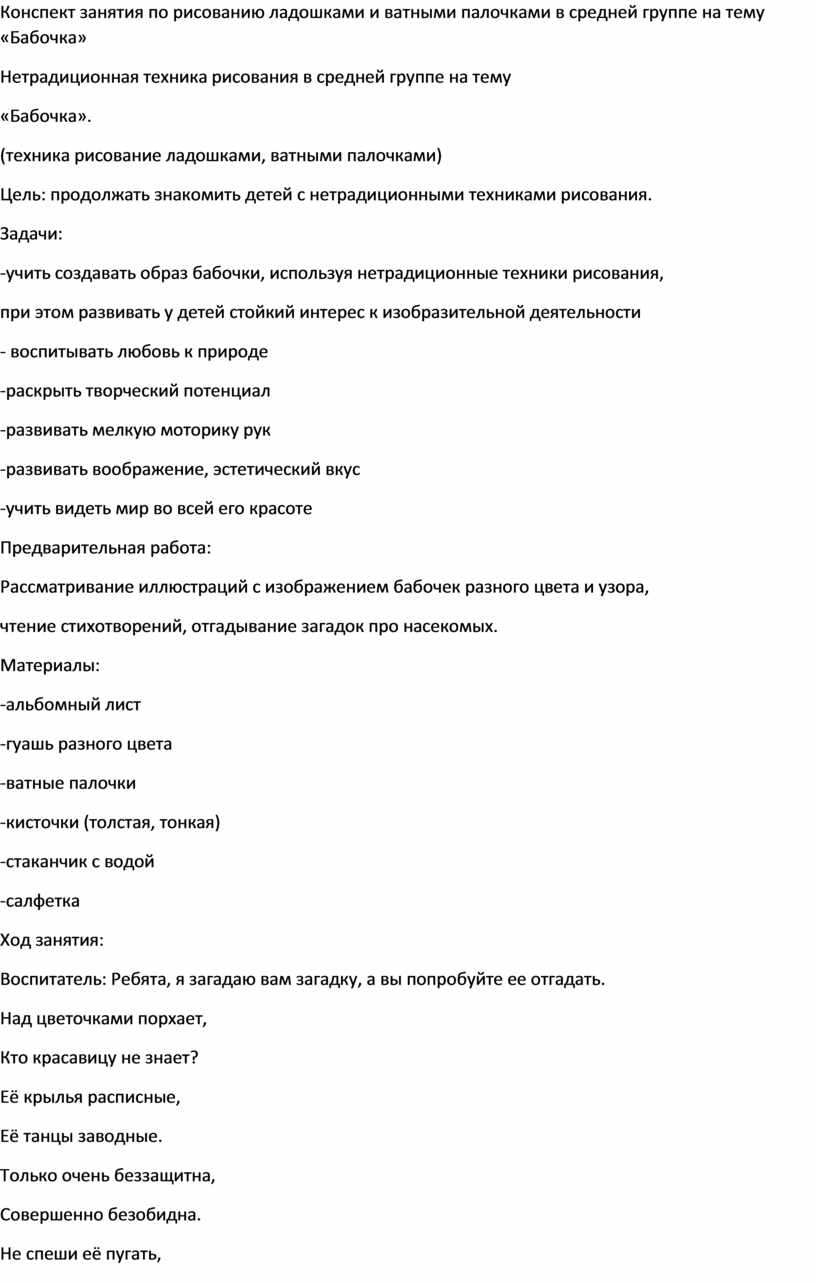 Конспект занятия по рисованию ладошками и ватными палочками в средней группе на тему «Бабочка»

Нетрадиционная техника рисования в средней группе на тему

«Бабочка».

(техника рисование ладошками, ватными палочками)

Цель: продолжать знакомить детей с нетрадиционными техниками рисования.

Задачи:

-учить создавать образ бабочки, используя нетрадиционные техники рисования,

при этом развивать у детей стойкий интерес к изобразительной деятельности

- воспитывать любовь к природе

-раскрыть творческий потенциал

-развивать мелкую моторику рук

-развивать воображение, эстетический вкус

-учить видеть мир во всей его красоте

Предварительная работа:

Рассматривание иллюстраций с изображением бабочек разного цвета и узора,

чтение стихотворений, отгадывание загадок про насекомых.

Материалы:

-альбомный лист

-гуашь разного цвета

-ватные палочки

-кисточки (толстая, тонкая)

-стаканчик с водой

-салфетка

Ход занятия:

Воспитатель: Ребята, я загадаю вам загадку, а вы попробуйте ее отгадать.

Над цветочками порхает,

Кто красавицу не знает?

Её крылья расписные,

Её танцы заводные.

Только очень беззащитна,

Совершенно безобидна.

Не спеши её пугать,